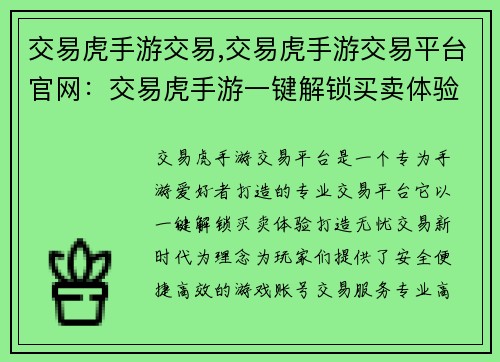 交易虎手游交易,交易虎手游交易平台官网：交易虎手游一键解锁买卖体验

交易虎手游交易平台是一个专为手游爱好者打造的专业交易平台它以一键解锁买卖体验打造无忧交易新时代为理念为玩家们提供了安全便捷高效的游戏账号交易服务专业高